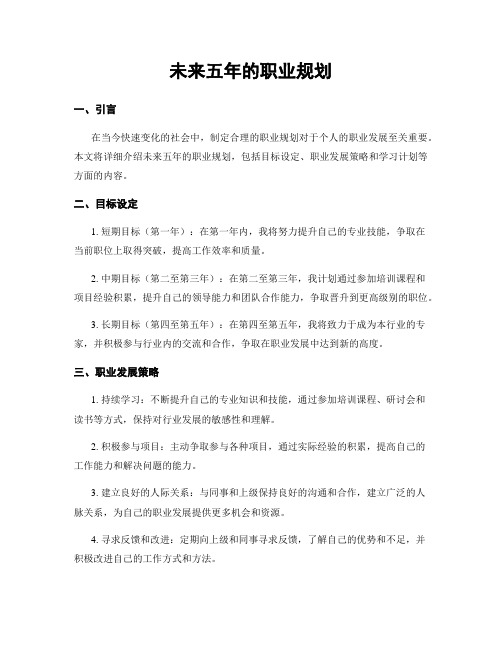 未来五年的职业规划

一、引言

在当今快速变化的社会中，制定合理的职业规划对于个人的职业发展至关重要。本文将详细介绍未来五年的职业规划，包括目标设定、职业发展策略和学习计划等方面的内容。

二、目标设定

1. 短期目标（第一年）：在第一年内，我将努力提升自己的专业技能，争取在当前职位上取得突破，提高工作效率和质量。

2. 中期目标（第二至第三年）：在第二至第三年，我计划通过参加培训课程和项目经验积累，提升自己的领导能力和团队合作能力，争取晋升到更高级别的职位。

3. 长期目标（第四至第五年）：在第四至第五年，我将致力于成为本行业的专家，并积极参与行业内的交流和合作，争取在职业发展中达到新的高度。

三、职业发展策略

1. 持续学习：不断提升自己的专业知识和技能，通过参加培训课程、研讨会和读书等方式，保持对行业发展的敏感性和理解。

2. 积极参与项目：主动争取参与各种项目，通过实际经验的积累，提高自己的工作能力和解决问题的能力。

3. 建立良好的人际关系：与同事和上级保持良好的沟通和合作，建立广泛的人脉关系，为自己的职业发展提供更多机会和资源。

4. 寻求反馈和改进：定期向上级和同事寻求反馈，了解自己的优势和不足，并积极改进自己的工作方式和方法。